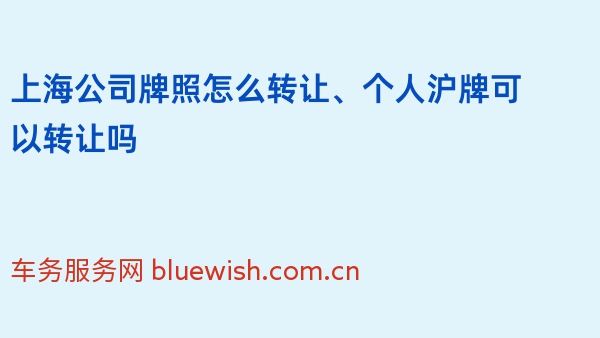 上海公司牌照怎么转让、个人沪牌可以转让吗

车务服务网 bluewish.com.cn